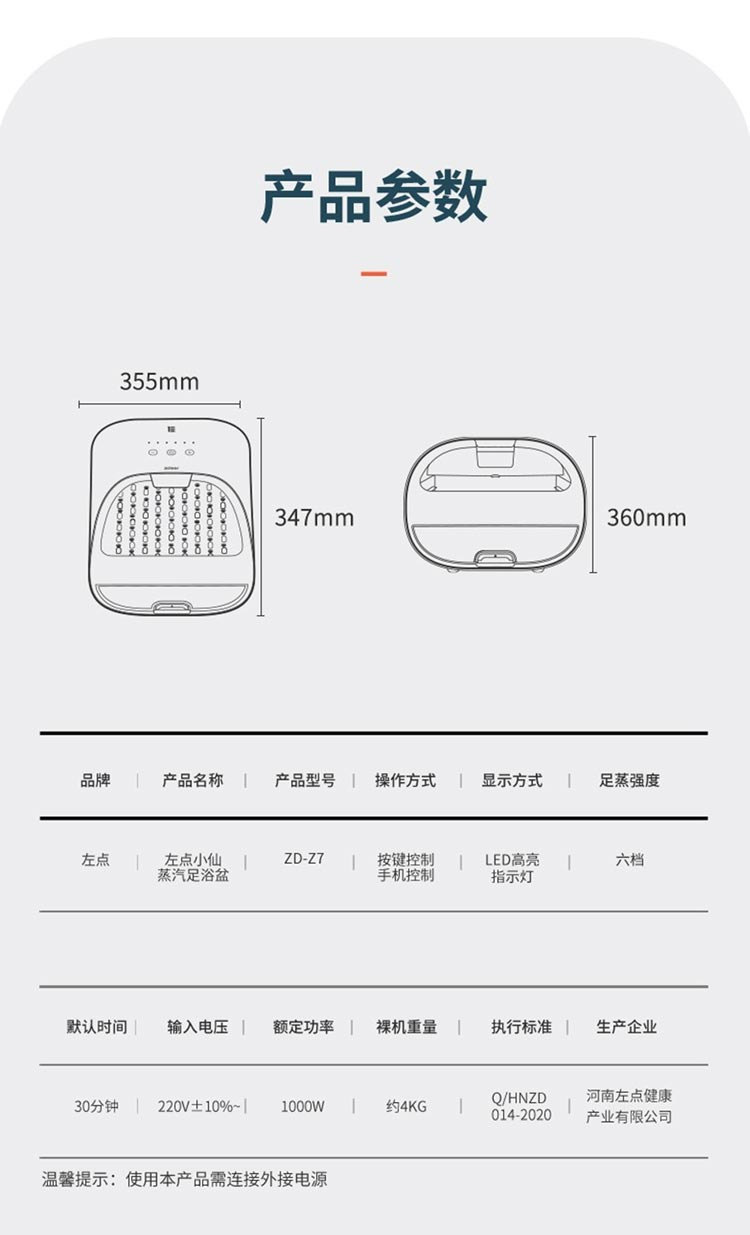 产品参数

355mm

347mm

360mm

| 品牌 | 产品名称 | 产品型号 | 操作方式 | 显示方式 | 足蒸强度 |
|---|---|---|---|---|---|
| 左点 | 左点小仙蒸汽足浴盆 | ZD-Z7 | 按键控制手机控制 | LED高亮指示灯 | 六档 |

| 默认时间 | 输入电压 | 额定功率 | 裸机重量 | 执行标准 | 生产企业 |
|---|---|---|---|---|---|
| 30分钟 | 220V±10%~ | 1000W | 约4KG | Q/HNZD 014-2020 | 河南左点健康产业有限公司 |

温馨提示：使用本产品需连接外接电源